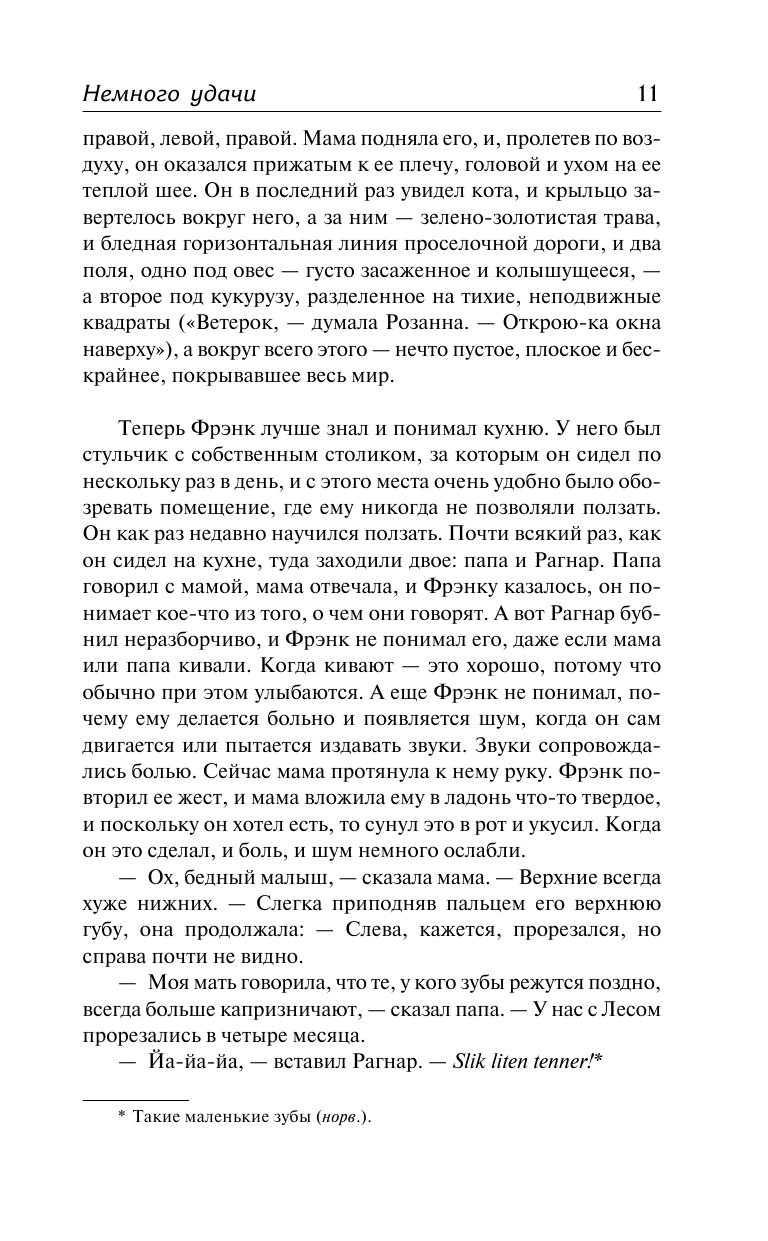 Немного удачи 11

правой, левой, правой. Мама подняла его, и, пролетев по воздуху, он оказался прижатым к ее плечу, головой и ухом на ее теплой шее. Он в последний раз увидел кота, и крыльцо завертелось вокруг него, а за ним — зелено-золотистая трава, и бледная горизонтальная линия проселочной дороги, и два поля, одно под овес — густо засаженное и колышущееся, — а второе под кукурузу, разделенное на тихие, неподвижные квадраты («Ветерок, — думала Розанна. — Открою-ка окна наверху»), а вокруг всего этого — нечто пустое, плоское и бескрайнее, покрывавшее весь мир.

Теперь Фрэнк лучше знал и понимал кухню. У него был стульчик с собственным столиком, за которым он сидел по нескольку раз в день, и с этого места очень удобно было обозревать помещение, где ему никогда не позволяли ползать. Он как раз недавно научился ползать. Почти всякий раз, как он сидел на кухне, туда заходили двое: папа и Рагнар. Папа говорил с мамой, мама отвечала, и Фрэнку казалось, он понимает кое-что из того, о чем они говорят. А вот Рагнар бубнил неразборчиво, и Фрэнк не понимал его, даже если мама или папа кивали. Когда кивают — это хорошо, потому что обычно при этом улыбаются. А еще Фрэнк не понимал, почему ему делается больно и появляется шум, когда он сам двигается или пытается издавать звуки. Звуки сопровождались болью. Сейчас мама протянула к нему руку. Фрэнк повторил ее жест, и мама вложила ему в ладонь что-то твердое, и поскольку он хотел есть, то сунул это в рот и укусил. Когда он это сделал, и боль, и шум немного ослабли.

— Ох, бедный малыш, — сказала мама. — Верхние всегда хуже нижних. — Слегка приподняв пальцем его верхнюю губу, она продолжала: — Слева, кажется, прорезался, но справа почти не видно.

— Моя мать говорила, что те, у кого зубы режутся поздно, всегда больше капризничают, — сказал папа. — У нас с Лесом прорезались в четыре месяца.

— Йа-йа-йа, — вставил Рагнар. — Slik liten tenner!*

* Такие маленькие зубы (норв.).